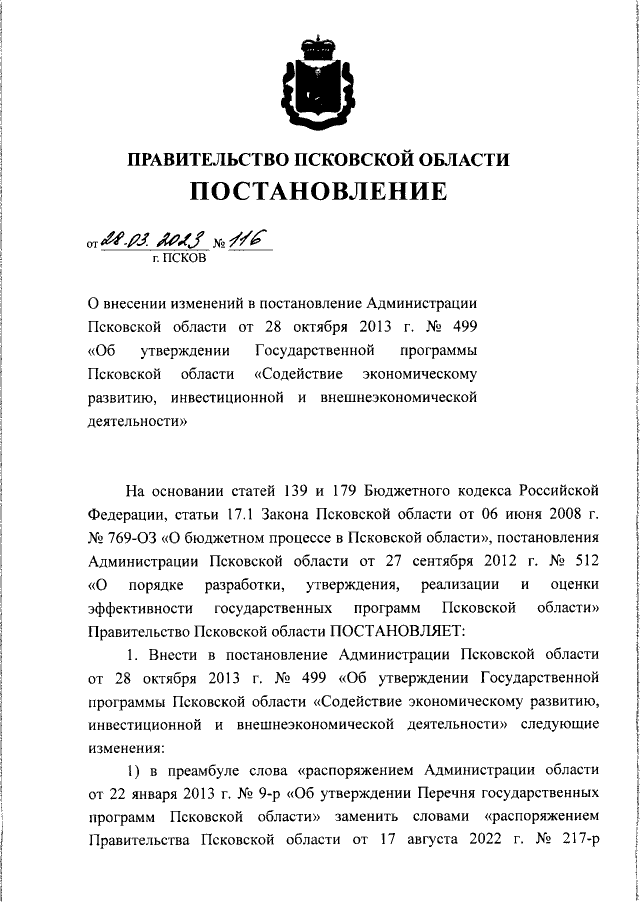 ПРАВИТЕЛЬСТВО ПСКОВСКОЙ ОБЛАСТИ

ПОСТАНОВЛЕНИЕ

от 28.03.2023 № 116
г. ПСКОВ

О внесении изменений в постановление Администрации Псковской области от 28 октября 2013 г. № 499 «Об утверждении Государственной программы Псковской области «Содействие экономическому развитию, инвестиционной и внешнеэкономической деятельности»

На основании статей 139 и 179 Бюджетного кодекса Российской Федерации, статьи 17.1 Закона Псковской области от 06 июня 2008 г. № 769-ОЗ «О бюджетном процессе в Псковской области», постановления Администрации Псковской области от 27 сентября 2012 г. № 512 «О порядке разработки, утверждения, реализации и оценки эффективности государственных программ Псковской области» Правительство Псковской области ПОСТАНОВЛЯЕТ:

1. Внести в постановление Администрации Псковской области от 28 октября 2013 г. № 499 «Об утверждении Государственной программы Псковской области «Содействие экономическому развитию, инвестиционной и внешнеэкономической деятельности» следующие изменения:

1) в преамбуле слова «распоряжением Администрации области от 22 января 2013 г. № 9-р «Об утверждении Перечня государственных программ Псковской области» заменить словами «распоряжением Правительства Псковской области от 17 августа 2022 г. № 217-р